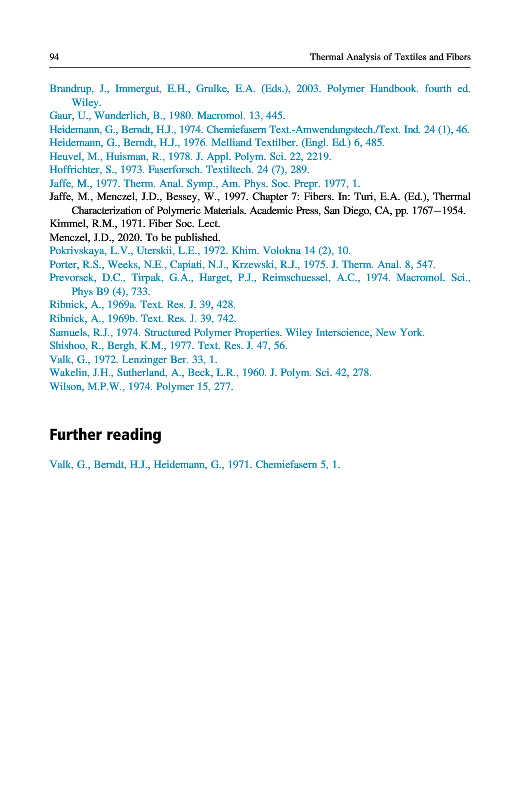 94

Thermal Analysis of Textiles and Fibers

Brandrup, J., Immergut, E.H., Grulke, E.A. (Eds.), 2003. Polymer Handbook. fourth ed. Wiley.
Gaur, U., Wunderlich, B., 1980. Macromol. 13, 445.
Heidemann, G., Berndt, H.J., 1974. Chemiefasern Text.-Anwendungstech./Text. Ind. 24 (1), 46.
Heidemann, G., Berndt, H.J., 1976. Melliand Textilber. (Engl. Ed.) 6, 485.
Heuvel, M., Huisman, R., 1978. J. Appl. Polym. Sci. 22, 2219.
Hoffrichter, S., 1973. Faserforsch. Textiltech. 24 (7), 289.
Jaffe, M., 1977. Therm. Anal. Symp., Am. Phys. Soc. Prepr. 1977, 1.
Jaffe, M., Menczel, J.D., Bessey, W., 1997. Chapter 7: Fibers. In: Turi, E.A. (Ed.), Thermal Characterization of Polymeric Materials. Academic Press, San Diego, CA, pp. 1767–1954.
Kimmel, R.M., 1971. Fiber Soc. Lect.
Menczel, J.D., 2020. To be published.
Pokrivskaya, L.V., Uterskii, L.E., 1972. Khim. Volokna 14 (2), 10.
Porter, R.S., Weeks, N.E., Capiati, N.J., Krzewski, R.J., 1975. J. Therm. Anal. 8, 547.
Prevorsek, D.C., Tirpak, G.A., Harget, P.J., Reimschuessel, A.C., 1974. Macromol. Sci., Phys B9 (4), 733.
Ribnick, A., 1969a. Text. Res. J. 39, 428.
Ribnick, A., 1969b. Text. Res. J. 39, 742.
Samuels, R.J., 1974. Structured Polymer Properties. Wiley Interscience, New York.
Shishoo, R., Bergh, K.M., 1977. Text. Res. J. 47, 56.
Valk, G., 1972. Lenzinger Ber. 33, 1.
Wakelin, J.H., Sutherland, A., Beck, L.R., 1960. J. Polym. Sci. 42, 278.
Wilson, M.P.W., 1974. Polymer 15, 277.

Further reading

Valk, G., Berndt, H.J., Heidemann, G., 1971. Chemiefasern 5, 1.